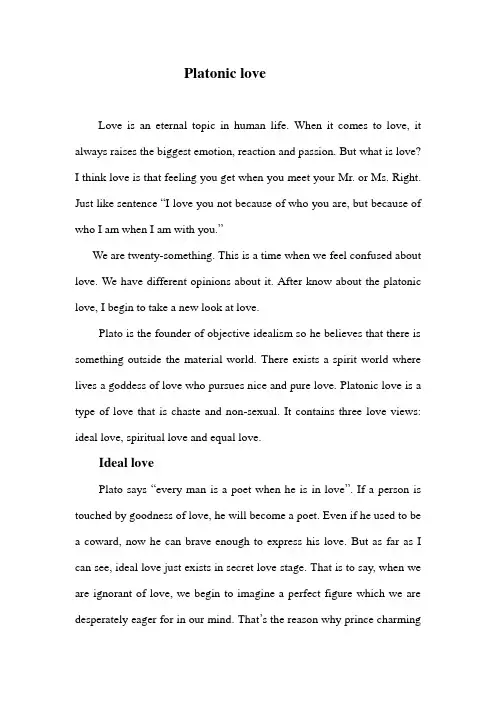 Platonic love

Love is an eternal topic in human life. When it comes to love, it always raises the biggest emotion, reaction and passion. But what is love? I think love is that feeling you get when you meet your Mr. or Ms. Right. Just like sentence "I love you not because of who you are, but because of who I am when I am with you."

We are twenty-something. This is a time when we feel confused about love. We have different opinions about it. After know about the platonic love, I begin to take a new look at love.

Plato is the founder of objective idealism so he believes that there is something outside the material world. There exists a spirit world where lives a goddess of love who pursues nice and pure love. Platonic love is a type of love that is chaste and non-sexual. It contains three love views: ideal love, spiritual love and equal love.

Ideal love

Plato says "every man is a poet when he is in love". If a person is touched by goodness of love, he will become a poet. Even if he used to be a coward, now he can brave enough to express his love. But as far as I can see, ideal love just exists in secret love stage. That is to say, when we are ignorant of love, we begin to imagine a perfect figure which we are desperately eager for in our mind. That's the reason why prince charming